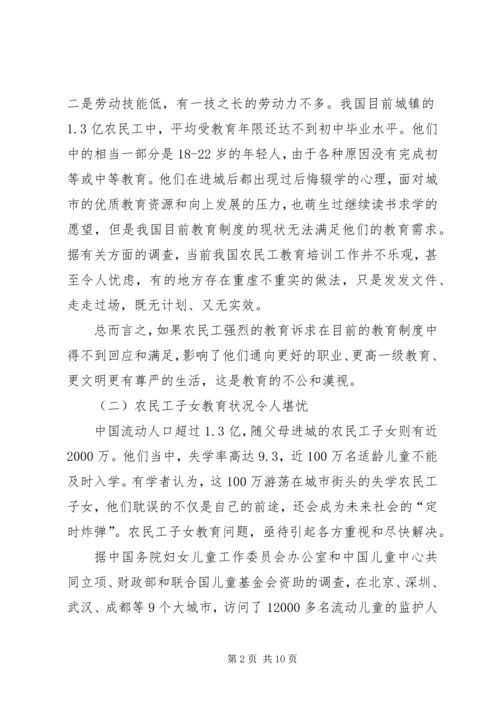 二是劳动技能低，有一技之长的劳动力不多。我国目前城镇的1.3亿农民工中，平均受教育年限还达不到初中毕业水平。他们中的相当一部分是18-22岁的年轻人，由于各种原因没有完成初等或中等教育。他们在进城后都出现过后悔辍学的心理，面对城市的优质教育资源和向上发展的压力，也萌生过继续读书求学的愿望，但是我国目前教育制度的现状无法满足他们的教育需求。据有关方面的调查，当前我国农民工教育培训工作并不乐观，甚至令人忧虑，有的地方存在重虚不重实的做法，只是发发文件、走走过场，既无计划、又无实效。

总而言之，如果农民工强烈的教育诉求在目前的教育制度中得不到回应和满足，影响了他们通向更好的职业、更高一级教育、更文明更有尊严的生活，这是教育的不公和漠视。

（二）农民工子女教育状况令人堪忧

中国流动人口超过1.3亿，随父母进城的农民工子女则有近2000万。他们当中，失学率高达9.3，近100万名适龄儿童不能及时入学。有学者认为，这100万游荡在城市街头的失学农民工子女，他们耽误的不仅是自己的前途，还会成为未来社会的“定时炸弹”。农民工子女教育问题，亟待引起各方重视和尽快解决。

据中国务院妇女儿童工作委员会办公室和中国儿童中心共同立项、财政部和联合国儿童基金会资助的调查，在北京、深圳、武汉、成都等9个大城市，访问了12000多名流动儿童的监护人

第2页 共10页